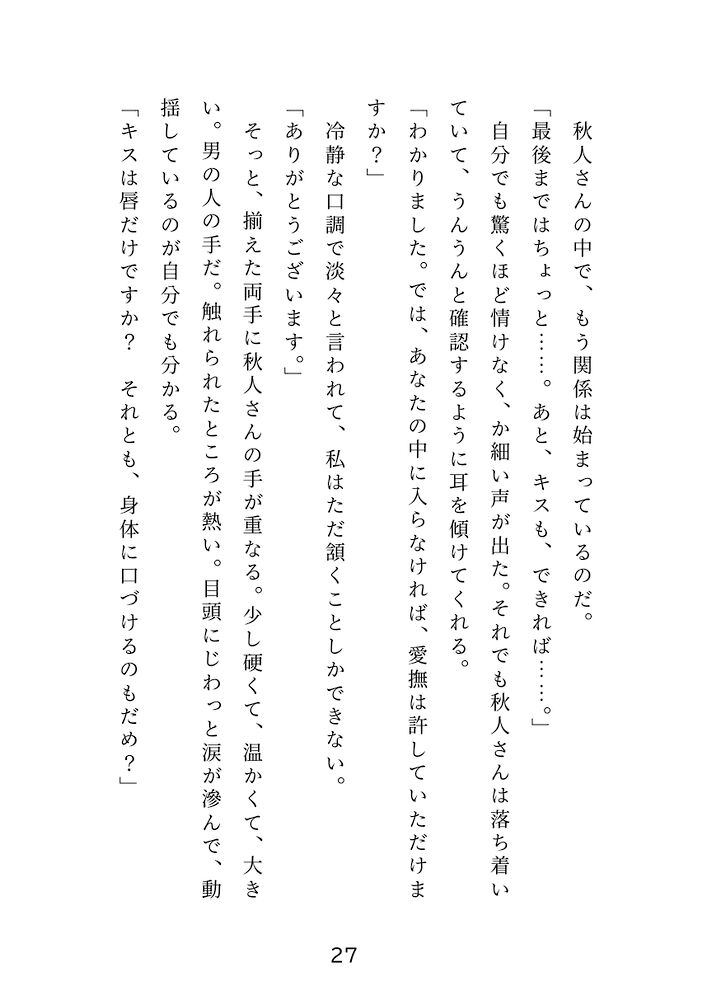 秋人さんの中で、もう関係は始まっているのだ。

「最後まではちょっと……。あと、キスも、できれば……。」

自分でも驚くほど情けなく、か細い声が出た。それでも秋人さんは落ち着いていて、うんうんと確認するように耳を傾けてくれる。

「わかりました。では、あなたの中に入らなければ、愛撫は許していただけますか？」

冷静な口調で淡々と言われて、私はただ頷くことしかできない。

「ありがとうございます。」

そっと、揃えた両手に秋人さんの手が重なる。少し硬くて、温かくて、大きい。男の人の手だ。触れられたところが熱い。目頭にじわっと涙が滲んで、動揺しているのが自分でも分かる。

「キスは唇だけですか？　それとも、身体に口づけるのもだめ？」

27